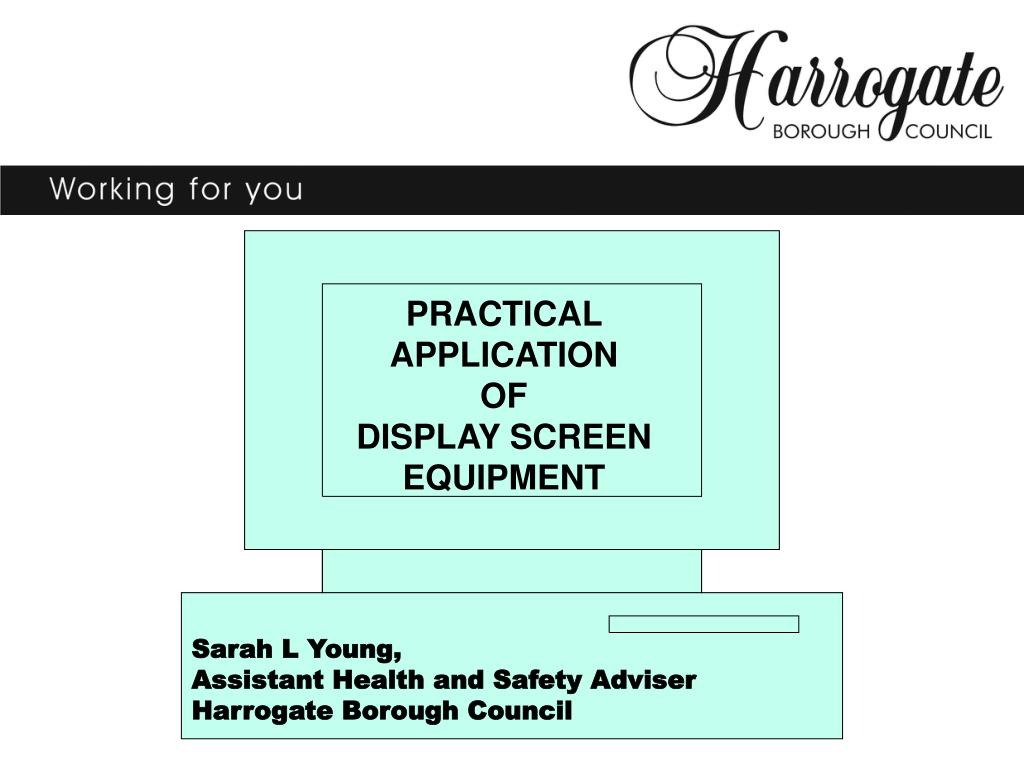 Harrogate
BOROUGH COUNCIL

Working for you

PRACTICAL APPLICATION OF DISPLAY SCREEN EQUIPMENT

Sarah L Young,
Assistant Health and Safety Adviser
Harrogate Borough Council